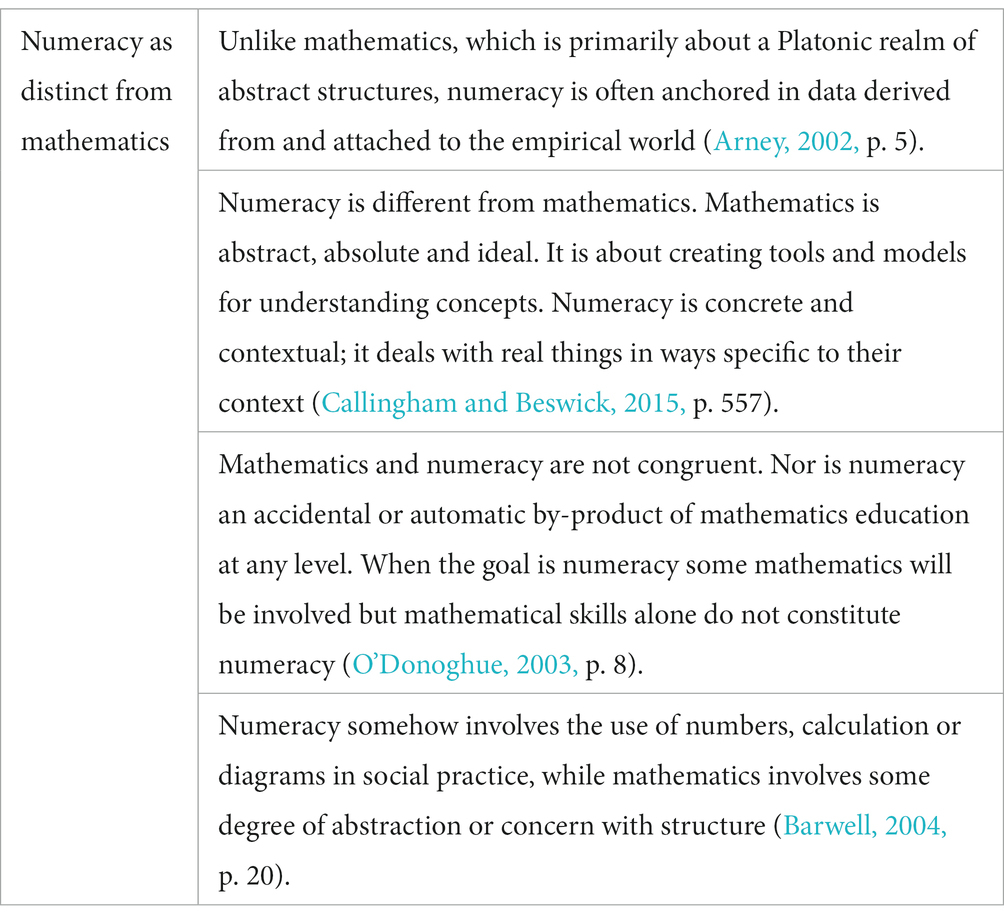 | Numeracy as distinct from mathematics | Unlike mathematics, which is primarily about a Platonic realm of abstract structures, numeracy is often anchored in data derived from and attached to the empirical world (Arney, 2002, p. 5). |
|---|---|
| | Numeracy is different from mathematics. Mathematics is abstract, absolute and ideal. It is about creating tools and models for understanding concepts. Numeracy is concrete and contextual; it deals with real things in ways specific to their context (Callingham and Beswick, 2015, p. 557). |
| | Mathematics and numeracy are not congruent. Nor is numeracy an accidental or automatic by-product of mathematics education at any level. When the goal is numeracy some mathematics will be involved but mathematical skills alone do not constitute numeracy (O'Donoghue, 2003, p. 8). |
| | Numeracy somehow involves the use of numbers, calculation or diagrams in social practice, while mathematics involves some degree of abstraction or concern with structure (Barwell, 2004, p. 20). |